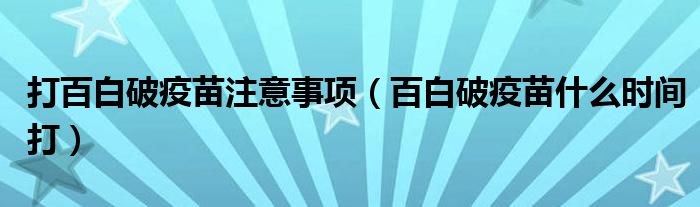 打百白破疫苗注意事项（百白破疫苗什么时间打）